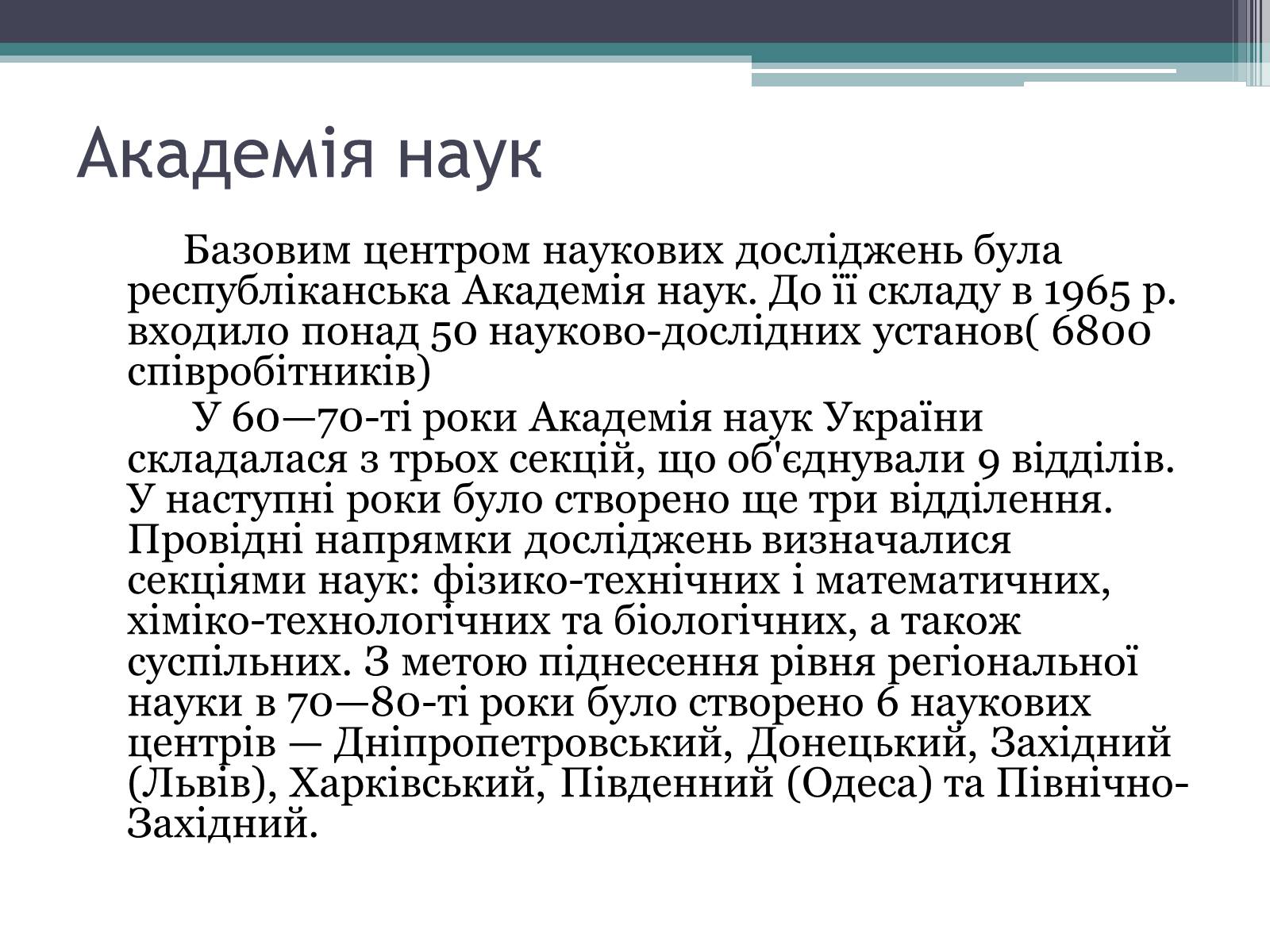 Академія наук

Базовим центром наукових досліджень була республіканська Академія наук. До її складу в 1965 р. входило понад 50 науково-дослідних установ( 6800 співробітників)

У 60—70-ті роки Академія наук України складалася з трьох секцій, що об'єднували 9 відділів. У наступні роки було створено ще три відділення. Провідні напрямки досліджень визначалися секціями наук: фізико-технічних і математичних, хіміко-технологічних та біологічних, а також суспільних. З метою піднесення рівня регіональної науки в 70—80-ті роки було створено 6 наукових центрів — Дніпропетровський, Донецький, Західний (Львів), Харківський, Південний (Одеса) та Північно-Західний.